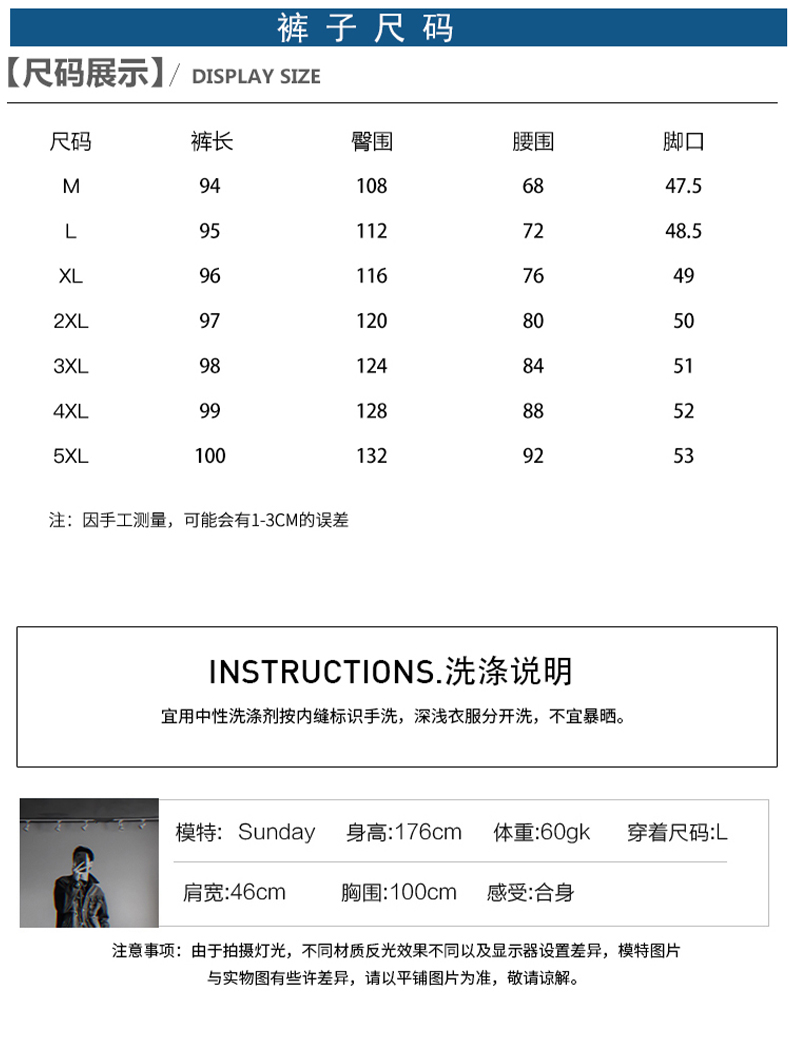 裤子尺码

【尺码展示】/ DISPLAY SIZE

| 尺码 | 裤长 | 臀围 | 腰围 | 脚口 |
|---|---|---|---|---|
| M | 94 | 108 | 68 | 47.5 |
| L | 95 | 112 | 72 | 48.5 |
| XL | 96 | 116 | 76 | 49 |
| 2XL | 97 | 120 | 80 | 50 |
| 3XL | 98 | 124 | 84 | 51 |
| 4XL | 99 | 128 | 88 | 52 |
| 5XL | 100 | 132 | 92 | 53 |

注：因手工测量，可能会有1-3CM的误差

INSTRUCTIONS.洗涤说明

宜用中性洗涤剂按内缝标识手洗，深浅衣服分开洗，不宜暴晒。

模特: Sunday 身高:176cm 体重:60gk 穿着尺码:L

肩宽:46cm 胸围:100cm 感受:合身

注意事项：由于拍摄灯光，不同材质反光效果不同以及显示器设置差异，模特图片与实物图有些许差异，请以平铺图片为准，敬请谅解。